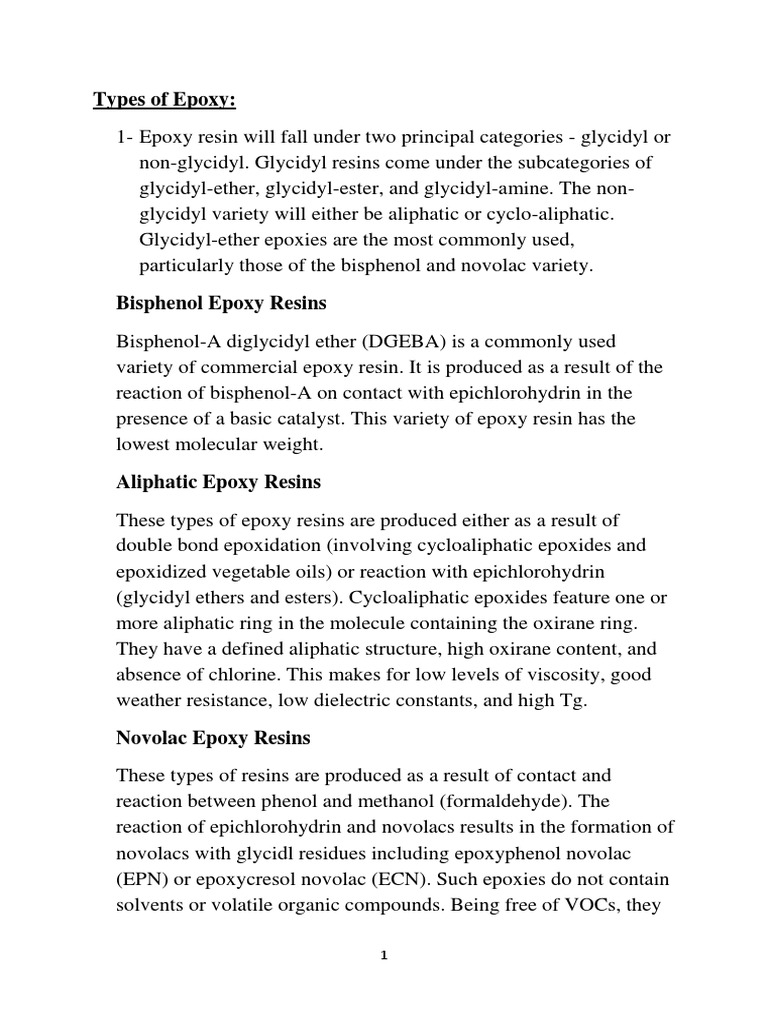 Types of Epoxy:

1- Epoxy resin will fall under two principal categories - glycidyl or non-glycidyl. Glycidyl resins come under the subcategories of glycidyl-ether, glycidyl-ester, and glycidyl-amine. The non-glycidyl variety will either be aliphatic or cyclo-aliphatic. Glycidyl-ether epoxies are the most commonly used, particularly those of the bisphenol and novolac variety.

Bisphenol Epoxy Resins

Bisphenol-A diglycidyl ether (DGEBA) is a commonly used variety of commercial epoxy resin. It is produced as a result of the reaction of bisphenol-A on contact with epichlorohydrin in the presence of a basic catalyst. This variety of epoxy resin has the lowest molecular weight.

Aliphatic Epoxy Resins

These types of epoxy resins are produced either as a result of double bond epoxidation (involving cycloaliphatic epoxides and epoxidized vegetable oils) or reaction with epichlorohydrin (glycidyl ethers and esters). Cycloaliphatic epoxides feature one or more aliphatic ring in the molecule containing the oxirane ring. They have a defined aliphatic structure, high oxirane content, and absence of chlorine. This makes for low levels of viscosity, good weather resistance, low dielectric constants, and high Tg.

Novolac Epoxy Resins

These types of resins are produced as a result of contact and reaction between phenol and methanol (formaldehyde). The reaction of epichlorohydrin and novolacs results in the formation of novolacs with glycidl residues including epoxyphenol novolac (EPN) or epoxycresol novolac (ECN). Such epoxies do not contain solvents or volatile organic compounds. Being free of VOCs, they

1